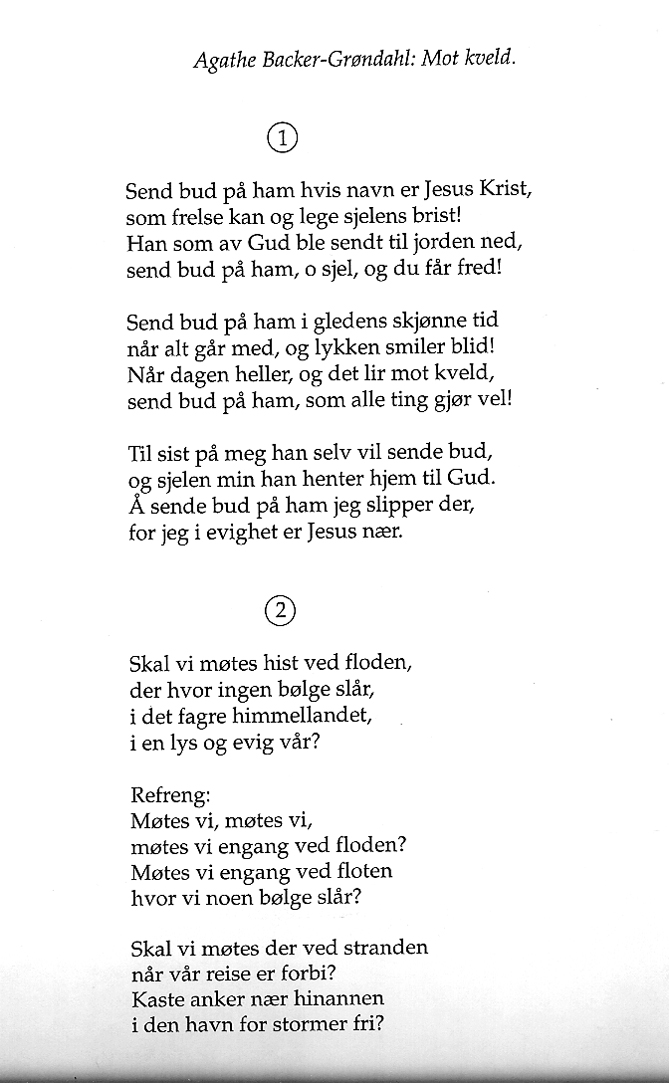 Agathe Backer-Grøndahl: Mot kveld.

①

Send bud på ham hvis navn er Jesus Krist,
som frelse kan og lege sjelens brist!
Han som av Gud ble sendt til jorden ned,
send bud på ham, o sjel, og du får fred!

Send bud på ham i gledens skjønne tid
når alt går med, og lykken smiler blid!
Når dagen heller, og det lir mot kveld,
send bud på ham, som alle ting gjør vel!

Til sist på meg han selv vil sende bud,
og sjelen min han henter hjem til Gud.
Å sende bud på ham jeg slipper der,
for jeg i evighet er Jesus nær.

②

Skal vi møtes hist ved floden,
der hvor ingen bølge slår,
i det fagre himmellandet,
i en lys og evig vår?

Refreng:
Møtes vi, møtes vi,
møtes vi engang ved floden?
Møtes vi engang ved floten
hvor vi noen bølge slår?

Skal vi møtes der ved stranden
når vår reise er forbi?
Kaste anker nær hinannen
i den havn for stormer fri?